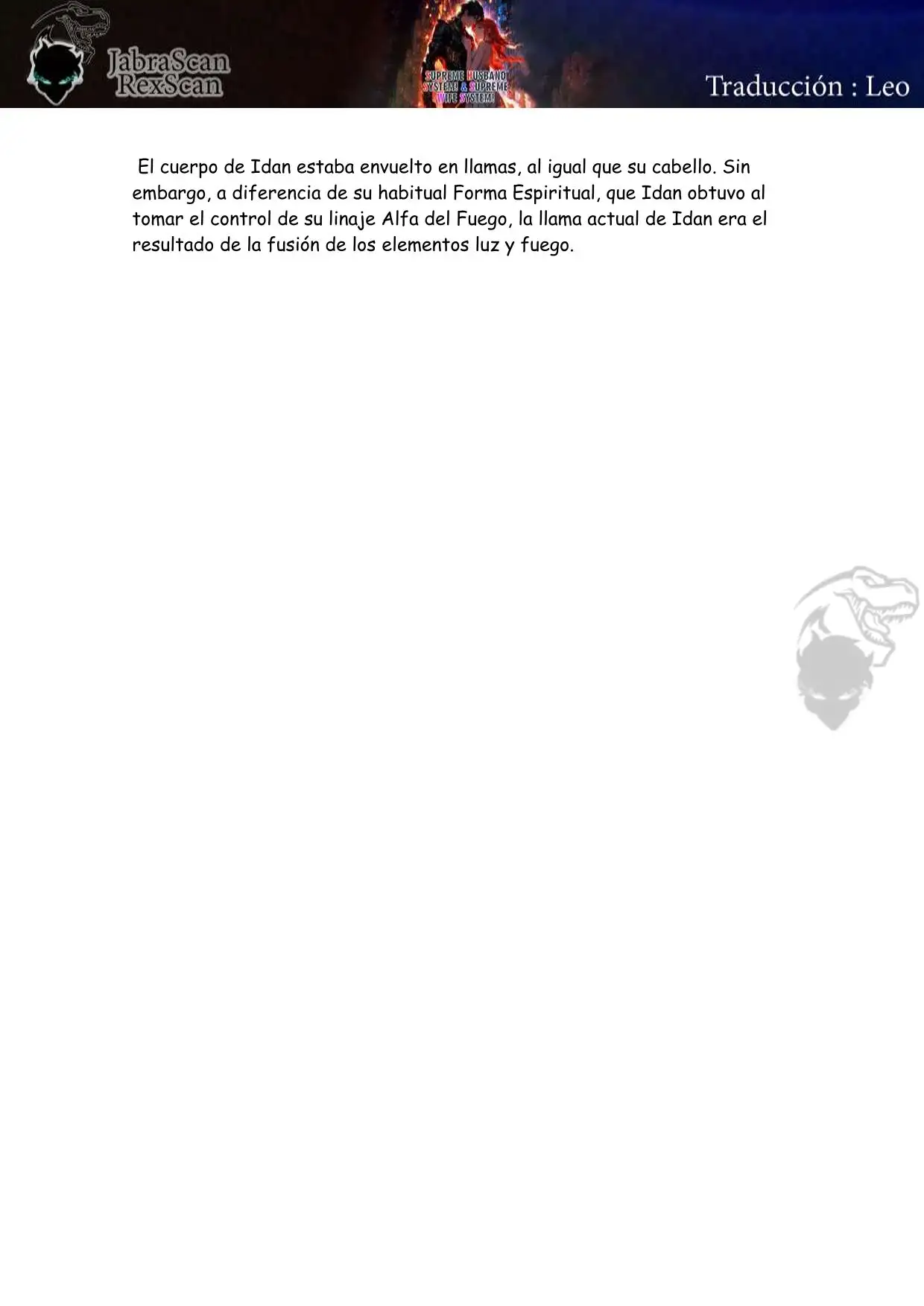 JabraScan
RexScan

SUPREME HUSBAND SYSTEM & SUPREME WIFE SYSTEM!

Traducción : Leo

El cuerpo de Idan estaba envuelto en llamas, al igual que su cabello. Sin embargo, a diferencia de su habitual Forma Espiritual, que Idan obtuvo al tomar el control de su linaje Alfa del Fuego, la llama actual de Idan era el resultado de la fusión de los elementos luz y fuego.